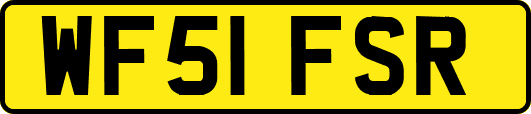 WF51 FSR